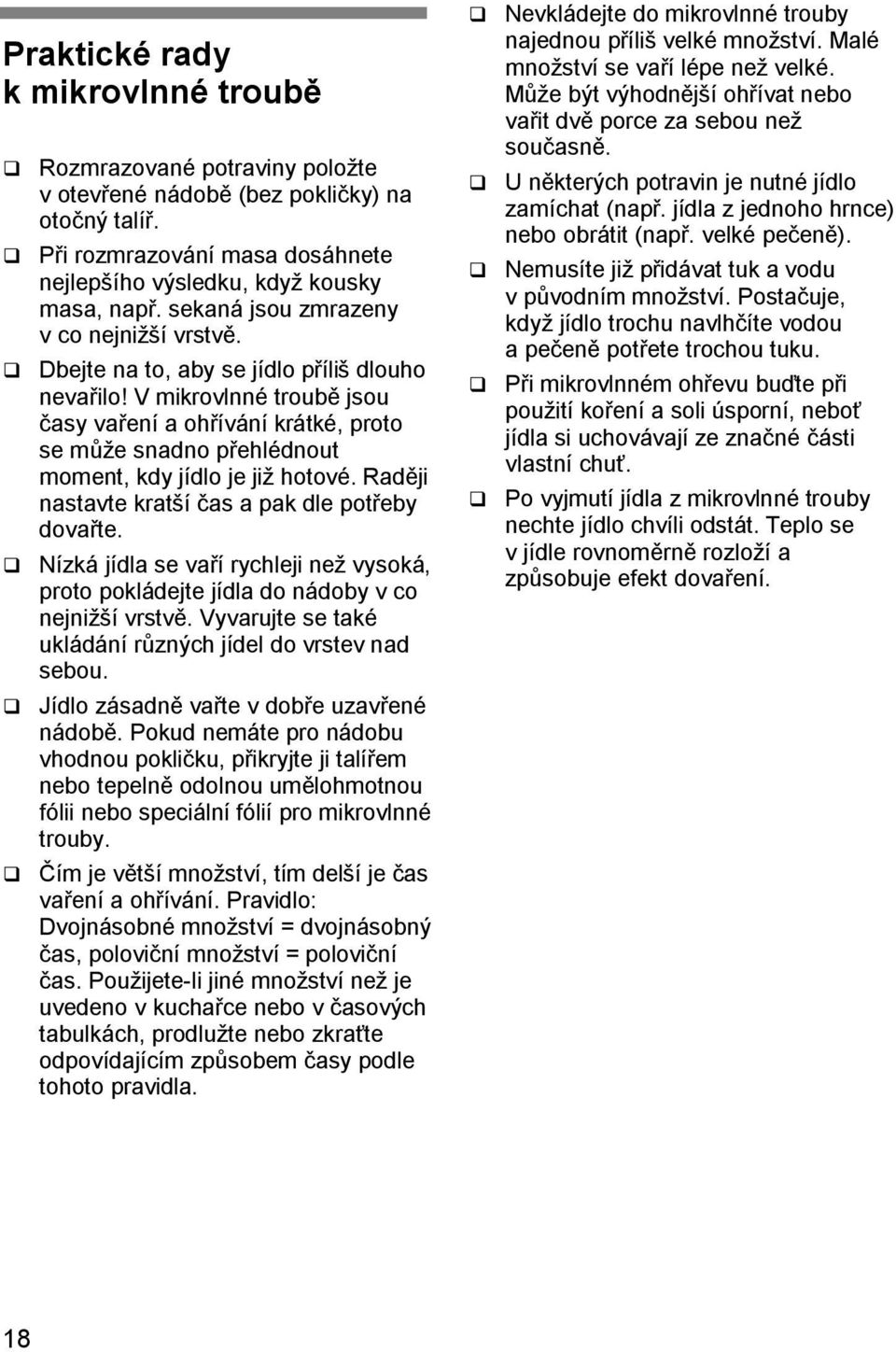 Praktické rady k mikrovlnné troubě

❑ Rozmrazované potraviny položte v otevřené nádobě (bez pokličky) na otočný talíř.

❑ Při rozmrazování masa dosáhnete nejlepšího výsledku, když kousky masa, např. sekaná jsou zmrazeny v co nejnižší vrstvě.

❑ Dbejte na to, aby se jídlo příliš dlouho nevařilo! V mikrovlnné troubě jsou časy vaření a ohřívání krátké, proto se může snadno přehlédnout moment, kdy jídlo je již hotové. Raději nastavte kratší čas a pak dle potřeby dovařte.

❑ Nízká jídla se vaří rychleji než vysoká, proto pokládejte jídla do nádoby v co nejnižší vrstvě. Vyvarujte se také ukládání různých jídel do vrstev nad sebou.

❑ Jídlo zásadně vařte v dobře uzavřené nádobě. Pokud nemáte pro nádobu vhodnou pokličku, přikryjte ji talířem nebo tepelně odolnou umělohmotnou fólii nebo speciální fólií pro mikrovlnné trouby.

❑ Čím je větší množství, tím delší je čas vaření a ohřívání. Pravidlo: Dvojnásobné množství = dvojnásobný čas, poloviční množství = poloviční čas. Použijete-li jiné množství než je uvedeno v kuchařce nebo v časových tabulkách, prodlužte nebo zkraťte odpovídajícím způsobem časy podle tohoto pravidla.

❑ Nevkládejte do mikrovlnné trouby najednou příliš velké množství. Malé množství se vaří lépe než velké. Může být výhodnější ohřívat nebo vařit dvě porce za sebou než současně.

❑ U některých potravin je nutné jídlo zamíchat (např. jídla z jednoho hrnce) nebo obrátit (např. velké pečeně).

❑ Nemusíte již přidávat tuk a vodu v původním množství. Postačuje, když jídlo trochu navlhčíte vodou a pečeně potřete trochou tuku.

❑ Při mikrovlnném ohřevu buďte při použití koření a soli úsporní, neboť jídla si uchovávají ze značné části vlastní chuť.

❑ Po vyjmutí jídla z mikrovlnné trouby nechte jídlo chvíli odstát. Teplo se v jídle rovnoměrně rozloží a způsobuje efekt dovaření.

18